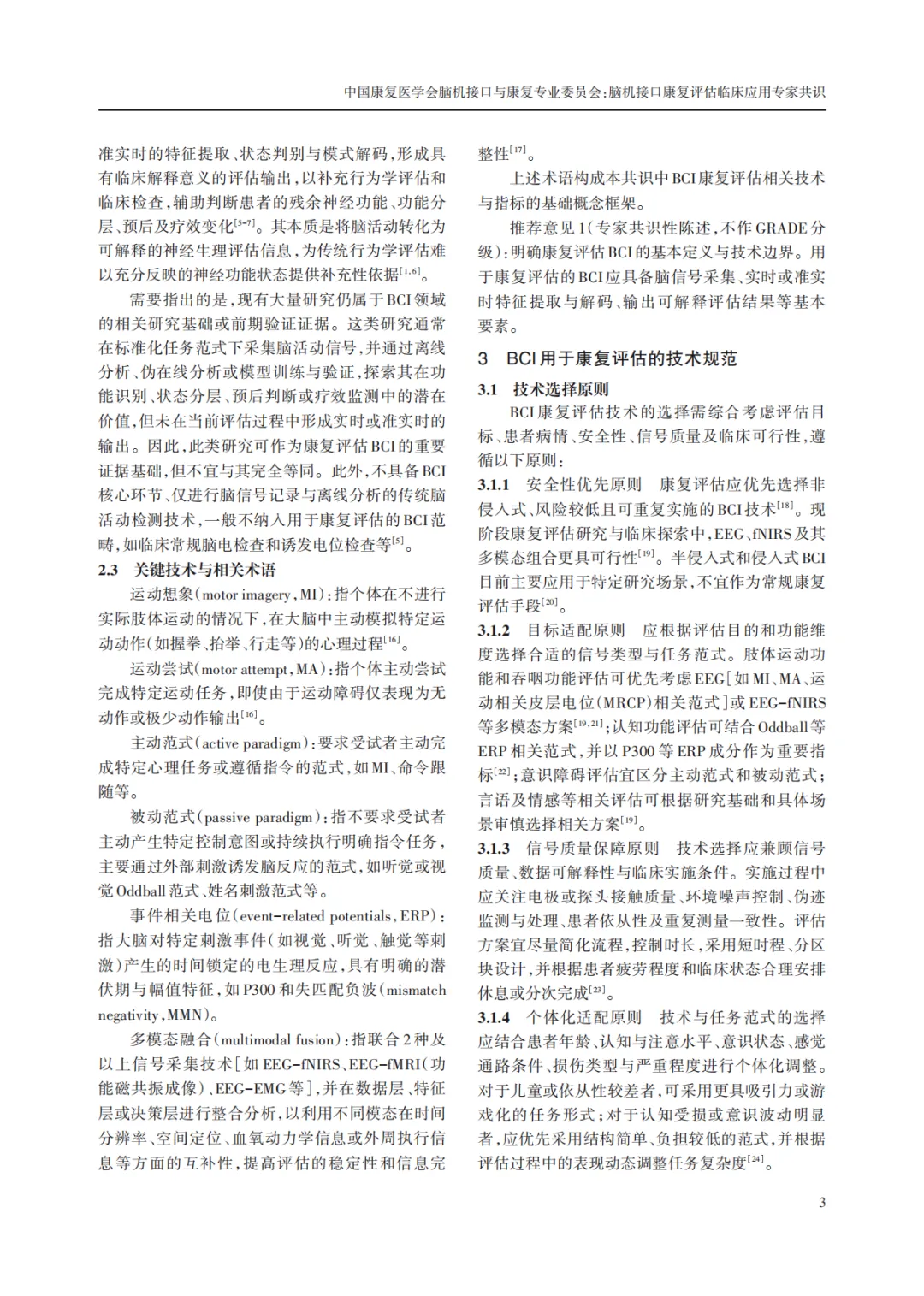 中国康复医学会脑机接口与康复专业委员会:脑机接口康复评估临床应用专家共识

准实时的特征提取、状态判别与模式解码,形成具有临床解释意义的评估输出,以补充行为学评估和临床检查,辅助判断患者的残余神经功能、功能分层、预后及疗效变化$^{[5-7]}$。其本质是将脑活动转化为可解释的神经生理评估信息,为传统行为学评估难以充分反映的神经功能状态提供补充性依据$^{[1,6]}$。

需要指出的是,现有大量研究仍属于BCI领域的相关研究基础或前期验证证据。这类研究通常在标准化任务范式下采集脑活动信号,并通过离线分析、伪在线分析或模型训练与验证,探索其在功能识别、状态分层、预后判断或疗效监测中的潜在价值,但未在当前评估过程中形成实时或准实时的输出。因此,此类研究可作为康复评估BCI的重要证据基础,但不宜与其完全等同。此外,不具备BCI核心环节、仅进行脑信号记录与离线分析的传统脑活动检测技术,一般不纳入用于康复评估的BCI范畴,如临床常规脑电检查和诱发电位检查等$^{[5]}$。

2.3 关键技术与相关术语

运动想象(motor imagery,MI):指个体在不进行实际肢体运动的情况下,在大脑中主动模拟特定运动动作(如握拳、抬举、行走等)的心理过程$^{[16]}$。

运动尝试(motor attempt,MA):指个体主动尝试完成特定运动任务,即使由于运动障碍仅表现为无动作或极少动作输出$^{[16]}$。

主动范式(active paradigm):要求受试者主动完成特定心理任务或遵循指令的范式,如MI、命令跟随等。

被动范式(passive paradigm):指不要求受试者主动产生特定控制意图或持续执行明确指令任务,主要通过外部刺激诱发脑反应的范式,如听觉或视觉Oddball范式、姓名刺激范式等。

事件相关电位(event-related potentials,ERP):指大脑对特定刺激事件(如视觉、听觉、触觉等刺激)产生的时间锁定的电生理反应,具有明确的潜伏期与幅值特征,如P300和失匹配负波(mismatch negativity,MMN)。

多模态融合(multimodal fusion):指联合2种及以上信号采集技术[如EEG-fNIRS、EEG-fMRI(功能磁共振成像)、EEG-EMG等],并在数据层、特征层或决策层进行整合分析,以利用不同模态在时间分辨率、空间定位、血氧动力学信息或外周执行信息等方面的互补性,提高评估的稳定性和信息完整性$^{[17]}$。

上述术语构成本共识中BCI康复评估相关技术与指标的基础概念框架。

推荐意见1(专家共识性陈述,不作GRADE分级):明确康复评估BCI的基本定义与技术边界。用于康复评估的BCI应具备脑信号采集、实时或准实时特征提取与解码、输出可解释评估结果等基本要素。

3 BCI用于康复评估的技术规范

3.1 技术选择原则

BCI康复评估技术的选择需综合考虑评估目标、患者病情、安全性、信号质量及临床可行性,遵循以下原则:

3.1.1 安全性优先原则 康复评估应优先选择非侵入式、风险较低且可重复实施的BCI技术$^{[18]}$。现阶段康复评估研究与临床探索中,EEG、fNIRS及其多模态组合更具可行性$^{[19]}$。半侵入式和侵入式BCI目前主要应用于特定研究场景,不宜作为常规康复评估手段$^{[20]}$。

3.1.2 目标适配原则 应根据评估目的和功能维度选择合适的信号类型与任务范式。肢体运动功能和吞咽功能评估可优先考虑EEG[如MI、MA、运动相关皮层电位(MRCP)相关范式]或EEG-fNIRS等多模态方案$^{[19,21]}$;认知功能评估可结合Oddball等ERP相关范式,并以P300等ERP成分作为重要指标$^{[22]}$;意识障碍评估宜区分主动范式和被动范式;言语及情感等相关评估可根据研究基础和具体场景审慎选择相关方案$^{[19]}$。

3.1.3 信号质量保障原则 技术选择应兼顾信号质量、数据可解释性与临床实施条件。实施过程中应关注电极或探头接触质量、环境噪声控制、伪迹监测与处理、患者依从性及重复测量一致性。评估方案宜尽量简化流程,控制时长,采用短时程、分区块设计,并根据患者疲劳程度和临床状态合理安排休息或分次完成$^{[23]}$。

3.1.4 个体化适配原则 技术与任务范式的选择应结合患者年龄、认知与注意水平、意识状态、感觉通路条件、损伤类型与严重程度进行个体化调整。对于儿童或依从性较差者,可采用更具吸引力或游戏化的任务形式;对于认知受损或意识波动明显者,应优先采用结构简单、负担较低的范式,并根据评估过程中的表现动态调整任务复杂度$^{[24]}$。

3